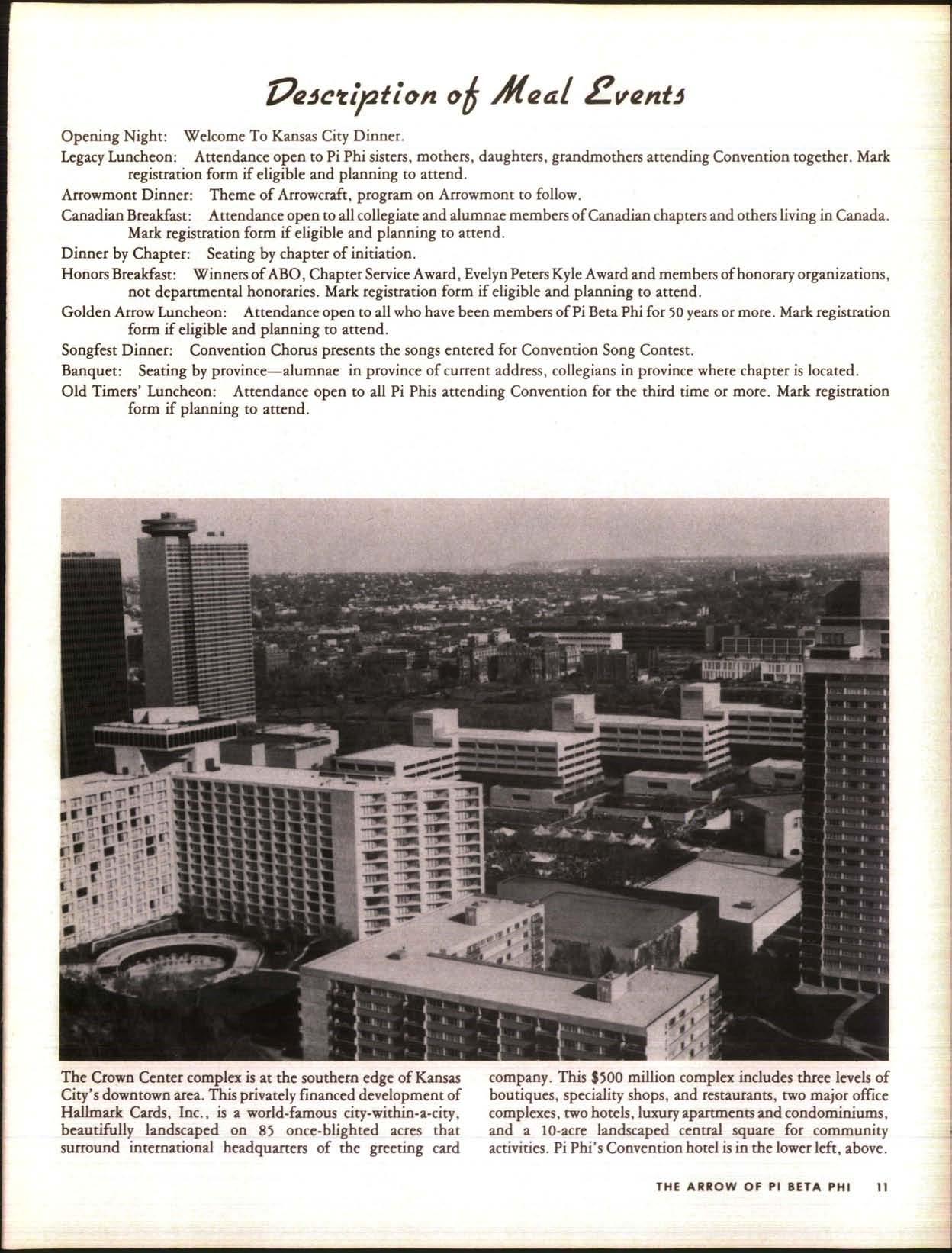 Description of Meal Events

Opening Night: Welcome To Kansas City Dinner.

Legacy Luncheon: Attendance open to Pi Phi sisters, mothers, daughters, grandmothers attending Convention together. Mark registration form if eligible and planning to attend.

Arrowmont Dinner: Theme of Arrowcraft, program on Arrowmont to follow.

Canadian Breakfast: Attendance open to all collegiate and alumnae members of Canadian chapters and others living in Canada. Mark registration form if eligible and planning to attend.

Dinner by Chapter: Seating by chapter of initiation.

Honors Breakfast: Winners of ABO, Chapter Service Award, Evelyn Peters Kyle Award and members of honorary organizations, not departmental honoraries. Mark registration form if eligible and planning to attend.

Golden Arrow Luncheon: Attendance open to all who have been members of Pi Beta Phi for 50 years or more. Mark registration form if eligible and planning to attend.

Songfest Dinner: Convention Chorus presents the songs entered for Convention Song Contest.

Banquet: Seating by province—alumnae in province of current address, collegians in province where chapter is located.

Old Timers' Luncheon: Attendance open to all Pi Phis attending Convention for the third time or more. Mark registration form if planning to attend.

The Crown Center complex is at the southern edge of Kansas City's downtown area. This privately financed development of Hallmark Cards, Inc., is a world-famous city-within-a-city, beautifully landscaped on 85 once-blighted acres that surround international headquarters of the greeting card company. This $500 million complex includes three levels of boutiques, speciality shops, and restaurants, two major office complexes, two hotels, luxury apartments and condominiums, and a 10-acre landscaped central square for community activities. Pi Phi's Convention hotel is in the lower left, above.

THE ARROW OF PI BETA PHI 11